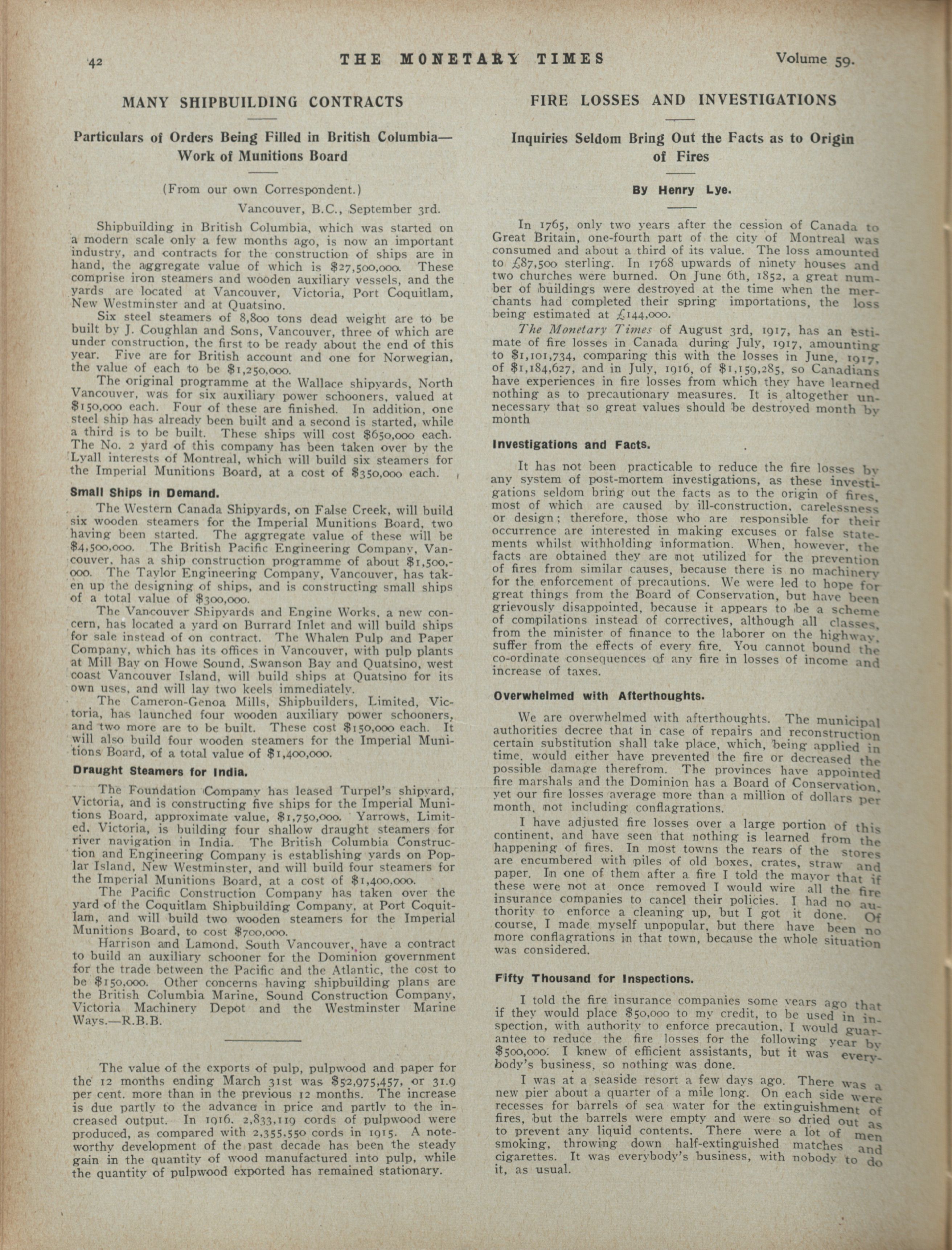 42 THE MONETARY TIMES Volume 59.

MANY SHIPBUILDING CONTRACTS

Particulars of Orders Being Filled in British Columbia—Work of Munitions Board

(From our own Correspondent.)

Vancouver, B.C., September 3rd.

Shipbuilding in British Columbia, which was started on a modern scale only a few months ago, is now an important industry, and contracts for the construction of ships are in hand, the aggregate value of which is $27,500,000. These comprise iron steamers and wooden auxiliary vessels, and the yards are located at Vancouver, Victoria, Port Coquitlam, New Westminster and at Quatsino.

Six steel steamers of 8,800 tons dead weight are to be built by J. Coughlan and Sons, Vancouver, three of which are under construction, the first to be ready about the end of this year. Five are for British account and one for Norwegian, the value of each to be $1,250,000.

The original programme at the Wallace shipyards, North Vancouver, was for six auxiliary power schooners, valued at $150,000 each. Four of these are finished. In addition, one steel ship has already been built and a second is started, while a third is to be built. These ships will cost $650,000 each. The No. 2 yard of this company has been taken over by the Lyall interests of Montreal, which will build six steamers for the Imperial Munitions Board, at a cost of $350,000 each.

Small Ships in Demand.

The Western Canada Shipyards, on False Creek, will build six wooden steamers for the Imperial Munitions Board, two having been started. The aggregate value of these will be $4,500,000. The British Pacific Engineering Company, Vancouver, has a ship construction programme of about $1,500,000. The Taylor Engineering Company, Vancouver, has taken up the designing of ships, and is constructing small ships of a total value of $300,000.

The Vancouver Shipyards and Engine Works, a new concern, has located a yard on Burrard Inlet and will build ships for sale instead of on contract. The Whalen Pulp and Paper Company, which has its offices in Vancouver, with pulp plants at Mill Bay on Howe Sound, Swanson Bay and Quatsino, west coast Vancouver Island, will build ships at Quatsino for its own uses, and will lay two keels immediately.

The Cameron-Genoa Mills, Shipbuilders, Limited, Victoria, has launched four wooden auxiliary power schooners, and two more are to be built. These cost $150,000 each. It will also build four wooden steamers for the Imperial Munitions Board, of a total value of $1,400,000.

Draught Steamers for India.

The Foundation Company has leased Turpel's shipyard, Victoria, and is constructing five ships for the Imperial Munitions Board, approximate value, $1,750,000. Yarrows, Limited, Victoria, is building four shallow draught steamers for river navigation in India. The British Columbia Construction and Engineering Company is establishing yards on Poplar Island, New Westminster, and will build four steamers for the Imperial Munitions Board, at a cost of $1,400,000.

The Pacific Construction Company has taken over the yard of the Coquitlam Shipbuilding Company, at Port Coquitlam, and will build two wooden steamers for the Imperial Munitions Board, to cost $700,000.

Harrison and Lamond, South Vancouver, have a contract to build an auxiliary schooner for the Dominion government for the trade between the Pacific and the Atlantic, the cost to be $150,000. Other concerns having shipbuilding plans are the British Columbia Marine, Sound Construction Company, Victoria Machinery Depot and the Westminster Marine Ways.—R.B.B.

The value of the exports of pulp, pulpwood and paper for the 12 months ending March 31st was $52,975,457, or 31.9 per cent. more than in the previous 12 months. The increase is due partly to the advance in price and partly to the increased output. In 1916, 2,833,119 cords of pulpwood were produced, as compared with 2,355,550 cords in 1915. A noteworthy development of the past decade has been the steady gain in the quantity of wood manufactured into pulp, while the quantity of pulpwood exported has remained stationary.

FIRE LOSSES AND INVESTIGATIONS

Inquiries Seldom Bring Out the Facts as to Origin of Fires

By Henry Lye.

In 1765, only two years after the cession of Canada to Great Britain, one-fourth part of the city of Montreal was consumed and about a third of its value. The loss amounted to £87,500 sterling. In 1768 upwards of ninety houses and two churches were burned. On June 6th, 1852, a great number of buildings were destroyed at the time when the merchants had completed their spring importations, the loss being estimated at £144,000.

The Monetary Times of August 3rd, 1917, has an estimate of fire losses in Canada during July, 1917, amounting to $1,101,734, comparing this with the losses in June, 1917, of $1,184,627, and in July, 1916, of $1,159,285, so Canadians have experiences in fire losses from which they have learned nothing as to precautionary measures. It is altogether unnecessary that so great values should be destroyed month by month

Investigations and Facts.

It has not been practicable to reduce the fire losses by any system of post-mortem investigations, as these investigations seldom bring out the facts as to the origin of fires, most of which are caused by ill-construction, carelessness or design; therefore, those who are responsible for their occurrence are interested in making excuses or false statements whilst withholding information. When, however, the facts are obtained they are not utilized for the prevention of fires from similar causes, because there is no machinery for the enforcement of precautions. We were led to hope for great things from the Board of Conservation, but have been grievously disappointed, because it appears to be a scheme of compilations instead of correctives, although all classes, from the minister of finance to the laborer on the highway, suffer from the effects of every fire. You cannot bound the co-ordinate consequences of any fire in losses of income and increase of taxes.

Overwhelmed with Afterthoughts.

We are overwhelmed with afterthoughts. The municipal authorities decree that in case of repairs and reconstruction certain substitution shall take place, which, being applied in time, would either have prevented the fire or decreased the possible damage therefrom. The provinces have appointed fire marshals and the Dominion has a Board of Conservation, yet our fire losses average more than a million of dollars per month, not including conflagrations.

I have adjusted fire losses over a large portion of this continent, and have seen that nothing is learned from the happening of fires. In most towns the rears of the stores are encumbered with piles of old boxes, crates, straw and paper. In one of them after a fire I told the mayor that if these were not at once removed I would wire all the fire insurance companies to cancel their policies. I had no authority to enforce a cleaning up, but I got it done. Of course, I made myself unpopular, but there have been no more conflagrations in that town, because the whole situation was considered.

Fifty Thousand for Inspections.

I told the fire insurance companies some years ago that if they would place $50,000 to my credit, to be used in inspection, with authority to enforce precaution, I would guarantee to reduce the fire losses for the following year by $500,000. I knew of efficient assistants, but it was everybody's business, so nothing was done.

I was at a seaside resort a few days ago. There was a new pier about a quarter of a mile long. On each side were recesses for barrels of sea water for the extinguishment of fires, but the barrels were empty and were so dried out as to prevent any liquid contents. There were a lot of men smoking, throwing down half-extinguished matches and cigarettes. It was everybody's business, with nobody to do it, as usual.